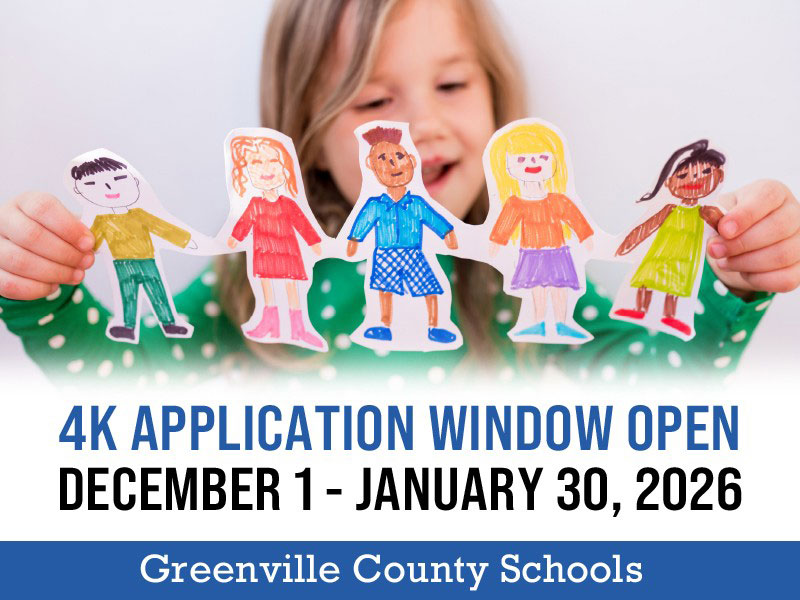 4K APPLICATION WINDOW OPEN
DECEMBER 1 - JANUARY 30, 2026

Greenville County Schools